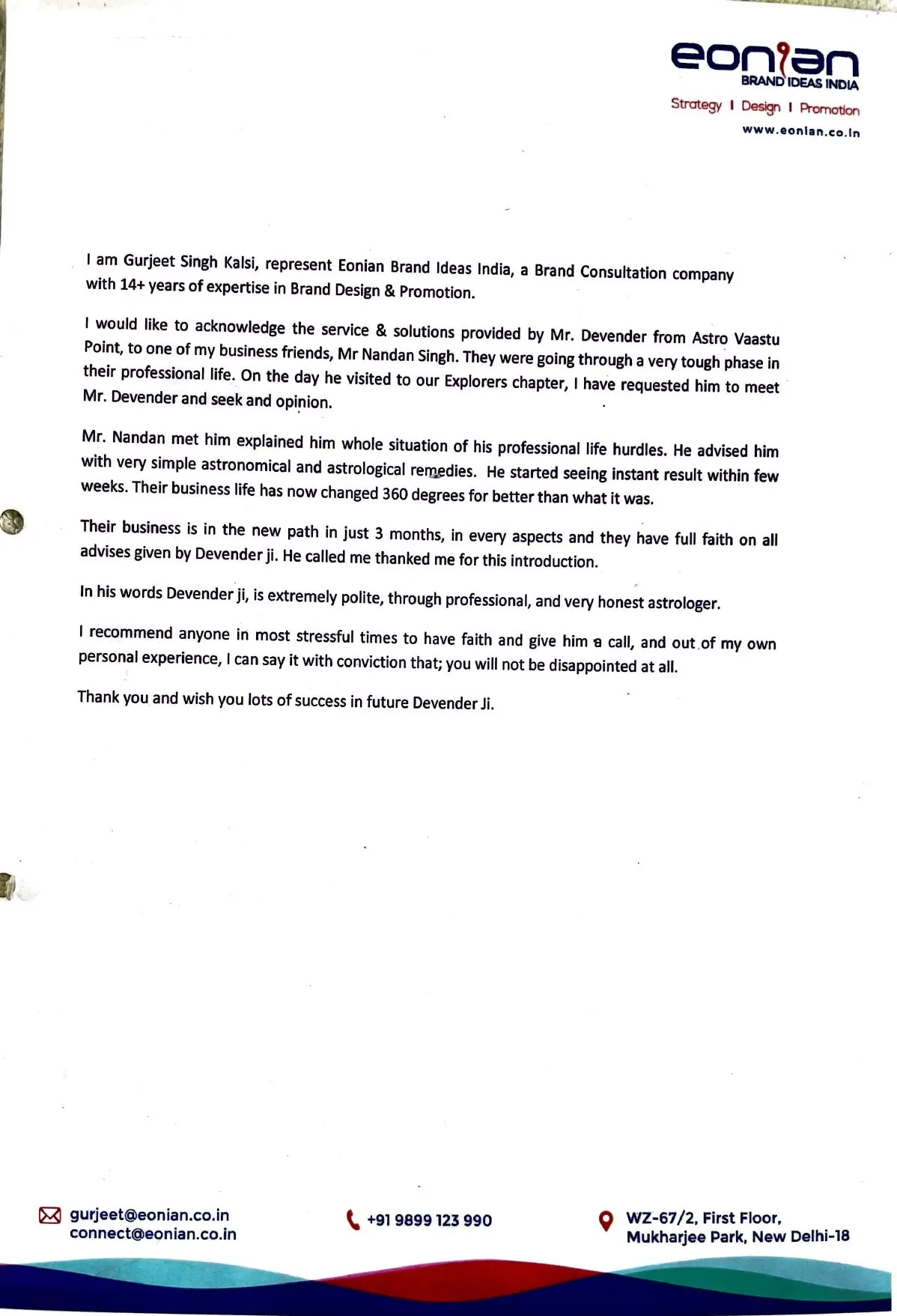 eonian
BRAND IDEAS INDIA
Strategy I Design I Promotion
www.eonian.co.in

I am Gurjeet Singh Kalsi, represent Eonian Brand Ideas India, a Brand Consultation company with 14+ years of expertise in Brand Design & Promotion.

I would like to acknowledge the service & solutions provided by Mr. Devender from Astro Vaastu Point, to one of my business friends, Mr Nandan Singh. They were going through a very tough phase in their professional life. On the day he visited to our Explorers chapter, I have requested him to meet Mr. Devender and seek and opinion.

Mr. Nandan met him explained him whole situation of his professional life hurdles. He advised him with very simple astronomical and astrological remedies. He started seeing instant result within few weeks. Their business life has now changed 360 degrees for better than what it was.

Their business is in the new path in just 3 months, in every aspects and they have full faith on all advises given by Devender ji. He called me thanked me for this introduction.

In his words Devender ji, is extremely polite, through professional, and very honest astrologer.

I recommend anyone in most stressful times to have faith and give him a call, and out of my own personal experience, I can say it with conviction that; you will not be disappointed at all.

Thank you and wish you lots of success in future Devender Ji.

gurjeet@eonian.co.in
connect@eonian.co.in
+91 9899 123 990
WZ-67/2, First Floor, Mukharjee Park, New Delhi-18